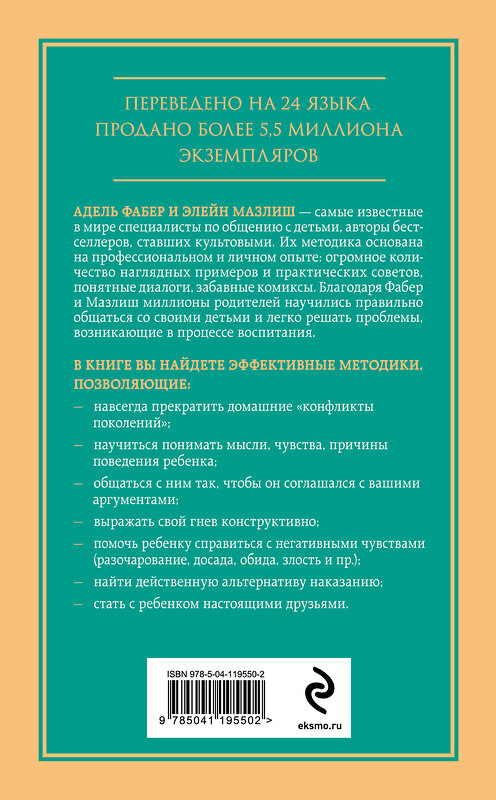 ПЕРЕВЕДЕНО НА 24 ЯЗЫКА
ПРОДАНО БОЛЕЕ 5,5 МИЛЛИОНА ЭКЗЕМПЛЯРОВ

АДЕЛЬ ФАБЕР И ЭЛЕЙН МАЗЛИШ — самые известные в мире специалисты по общению с детьми, авторы бестселлеров, ставших культовыми. Их методика основана на профессиональном и личном опыте: огромное количество наглядных примеров и практических советов, понятные диалоги, забавные комиксы. Благодаря Фабер и Мазлиш миллионы родителей научились правильно общаться со своими детьми и легко решать проблемы, возникающие в процессе воспитания.

В КНИГЕ ВЫ НАЙДЕТЕ ЭФФЕКТИВНЫЕ МЕТОДИКИ, ПОЗВОЛЯЮЩИЕ:

— навсегда прекратить домашние «конфликты поколений»;

— научиться понимать мысли, чувства, причины поведения ребенка;

— общаться с ним так, чтобы он соглашался с вашими аргументами;

— выражать свой гнев конструктивно;

— помочь ребенку справиться с негативными чувствами (разочарование, досада, обида, злость и пр.);

— найти действенную альтернативу наказанию;

— стать с ребенком настоящими друзьями.

ISBN 978-5-04-119550-2

9 785041 195502 >

eksmo.ru